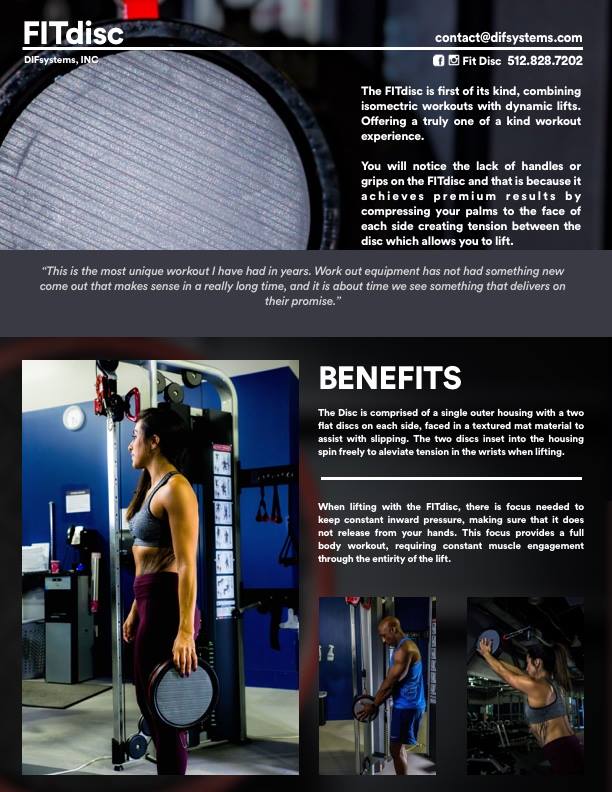 FITdisc
DIFsystems, INC

contact@difsystems.com
Fit Disc 512.828.7202

The FITdisc is first of its kind, combining isomectric workouts with dynamic lifts. Offering a truly one of a kind workout experience.

You will notice the lack of handles or grips on the FITdisc and that is because it achieves premium results by compressing your palms to the face of each side creating tension between the disc which allows you to lift.

"This is the most unique workout I have had in years. Work out equipment has not had something new come out that makes sense in a really long time, and it is about time we see something that delivers on their promise."

BENEFITS

The Disc is comprised of a single outer housing with a two flat discs on each side, faced in a textured mat material to assist with slipping. The two discs inset into the housing spin freely to aleviate tension in the wrists when lifting.

When lifting with the FITdisc, there is focus needed to keep constant inward pressure, making sure that it does not release from your hands. This focus provides a full body workout, requiring constant muscle engagement through the entirity of the lift.